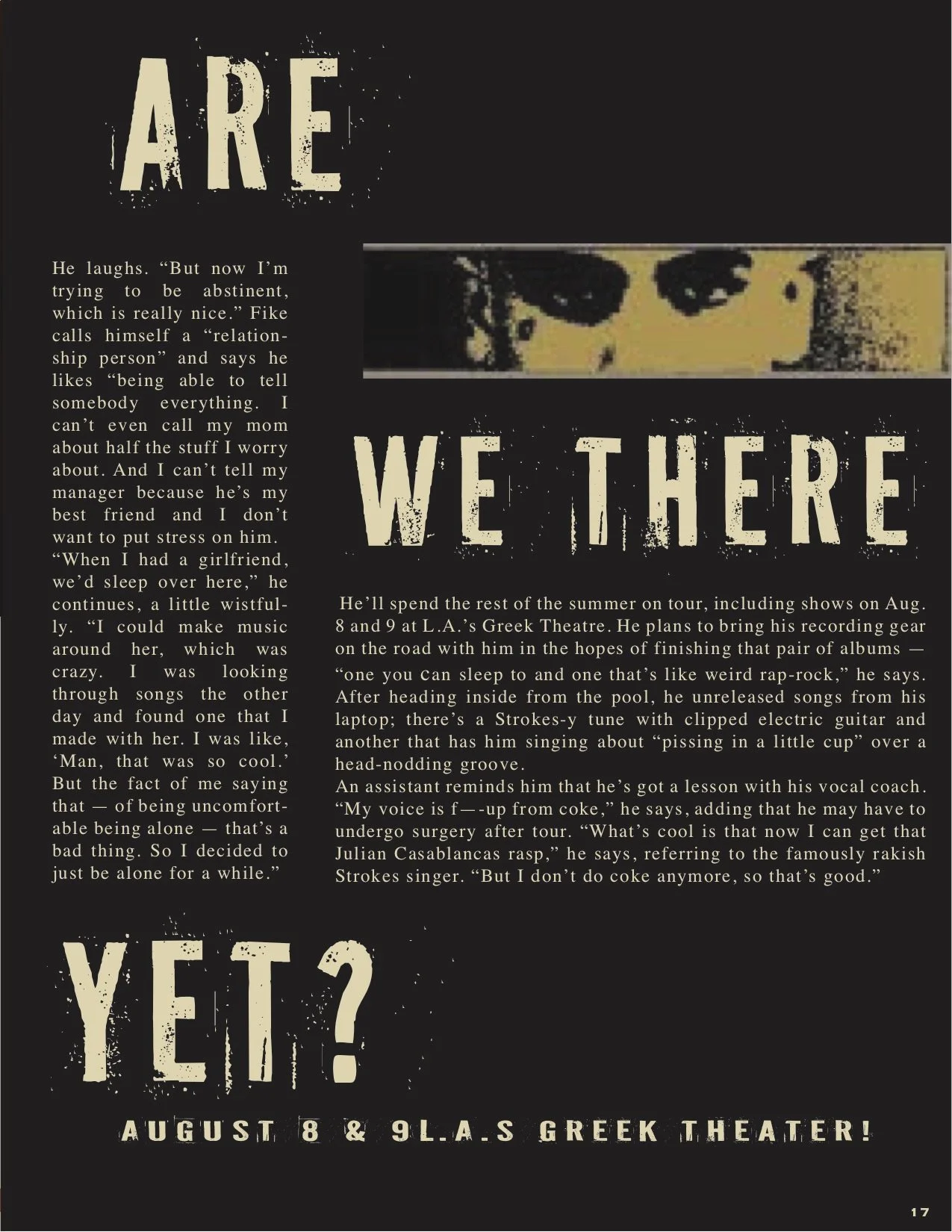 ARE

He laughs. "But now I'm trying to be abstinent, which is really nice." Fike calls himself a "relationship person" and says he likes "being able to tell somebody everything. I can't even call my mom about half the stuff I worry about. And I can't tell my manager because he's my best friend and I don't want to put stress on him. "When I had a girlfriend, we'd sleep over here," he continues, a little wistfully. "I could make music around her, which was crazy. I was looking through songs the other day and found one that I made with her. I was like, 'Man, that was so cool.' But the fact of me saying that — of being uncomfortable being alone — that's a bad thing. So I decided to just be alone for a while."

WE THERE

He'll spend the rest of the summer on tour, including shows on Aug. 8 and 9 at L.A.'s Greek Theatre. He plans to bring his recording gear on the road with him in the hopes of finishing that pair of albums — "one you can sleep to and one that's like weird rap-rock," he says. After heading inside from the pool, he unreleased songs from his laptop; there's a Strokes-y tune with clipped electric guitar and another that has him singing about "pissing in a little cup" over a head-nodding groove.
An assistant reminds him that he's got a lesson with his vocal coach. "My voice is f—-up from coke," he says, adding that he may have to undergo surgery after tour. "What's cool is that now I can get that Julian Casablancas rasp," he says, referring to the famously rakish Strokes singer. "But I don't do coke anymore, so that's good."

YET?

AUGUST 8 & 9L.A.S GREEK THEATER!

17